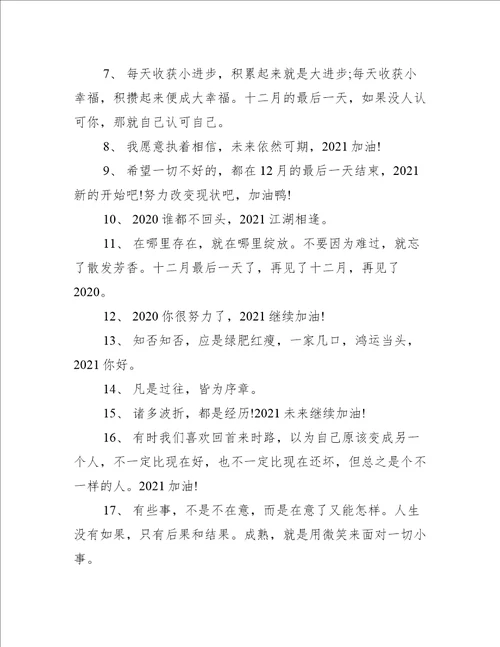 7、 每天收获小进步，积累起来就是大进步;每天收获小幸福，积攒起来便成大幸福。十二月的最后一天，如果没人认可你，那就自己认可自己。

8、 我愿意执着相信，未来依然可期，2021 加油!

9、 希望一切不好的，都在 12 月的最后一天结束，2021 新的开始吧!努力改变现状吧，加油鸭!

10、 2020 谁都不回头，2021 江湖相逢。

11、 在哪里存在，就在哪里绽放。不要因为难过，就忘了散发芳香。十二月最后一天了，再见了十二月，再见了 2020。

12、 2020 你很努力了，2021 继续加油!

13、 知否知否，应是绿肥红瘦，一家几口，鸿运当头，2021 你好。

14、 凡是过往，皆为序章。

15、 诸多波折，都是经历!2021 未来继续加油!

16、 有时我们喜欢回首来时路，以为自己原该变成另一个人，不一定比现在好，也不一定比现在还坏，但总之是个不一样的人。2021 加油!

17、 有些事，不是不在意，而是在意了又能怎样。人生没有如果，只有后果和结果。成熟，就是用微笑来面对一切小事。